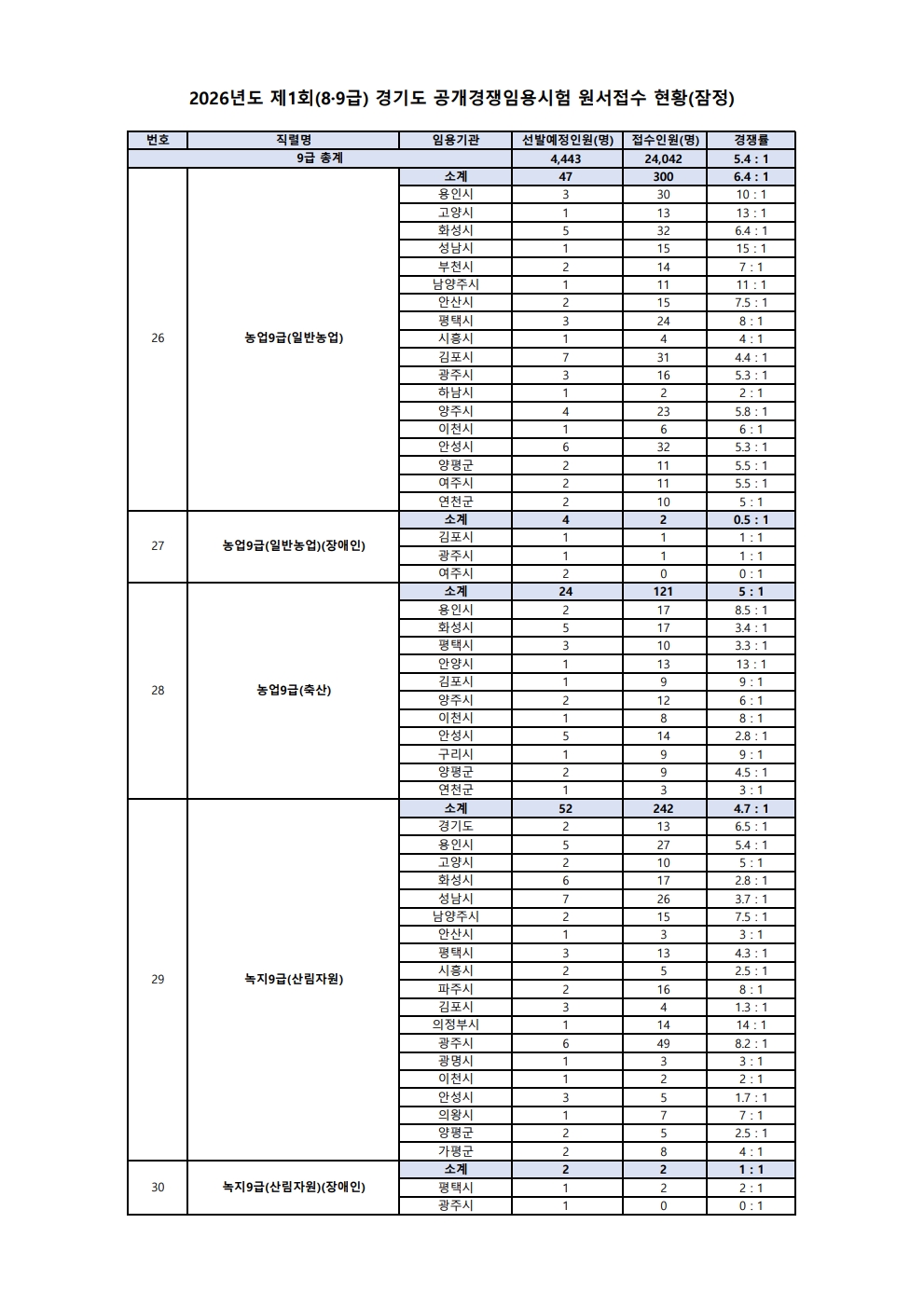 2026년도 제1회(8·9급) 경기도 공개경쟁임용시험 원서접수 현황(잠정)

| 번호 | 직렬명 | 임용기관 | 선발예정인원(명) | 접수인원(명) | 경쟁률 |
|---|---|---|---|---|---|
| 9급 총계 | | | 4,443 | 24,042 | 5.4 : 1 |
| 26 | 농업9급(일반농업) | 소계 | 47 | 300 | 6.4 : 1 |
| | | 용인시 | 3 | 30 | 10 : 1 |
| | | 고양시 | 1 | 13 | 13 : 1 |
| | | 화성시 | 5 | 32 | 6.4 : 1 |
| | | 성남시 | 1 | 15 | 15 : 1 |
| | | 부천시 | 2 | 14 | 7 : 1 |
| | | 남양주시 | 1 | 11 | 11 : 1 |
| | | 안산시 | 2 | 15 | 7.5 : 1 |
| | | 평택시 | 3 | 24 | 8 : 1 |
| | | 시흥시 | 1 | 4 | 4 : 1 |
| | | 김포시 | 7 | 31 | 4.4 : 1 |
| | | 광주시 | 3 | 16 | 5.3 : 1 |
| | | 하남시 | 1 | 2 | 2 : 1 |
| | | 양주시 | 4 | 23 | 5.8 : 1 |
| | | 이천시 | 1 | 6 | 6 : 1 |
| | | 안성시 | 6 | 32 | 5.3 : 1 |
| | | 양평군 | 2 | 11 | 5.5 : 1 |
| | | 여주시 | 2 | 11 | 5.5 : 1 |
| | | 연천군 | 2 | 10 | 5 : 1 |
| 27 | 농업9급(일반농업)(장애인) | 소계 | 4 | 2 | 0.5 : 1 |
| | | 김포시 | 1 | 1 | 1 : 1 |
| | | 광주시 | 1 | 1 | 1 : 1 |
| | | 여주시 | 2 | 0 | 0 : 1 |
| 28 | 농업9급(축산) | 소계 | 24 | 121 | 5 : 1 |
| | | 용인시 | 2 | 17 | 8.5 : 1 |
| | | 화성시 | 5 | 17 | 3.4 : 1 |
| | | 평택시 | 3 | 10 | 3.3 : 1 |
| | | 안양시 | 1 | 13 | 13 : 1 |
| | | 김포시 | 1 | 9 | 9 : 1 |
| | | 양주시 | 2 | 12 | 6 : 1 |
| | | 이천시 | 1 | 8 | 8 : 1 |
| | | 안성시 | 5 | 14 | 2.8 : 1 |
| | | 구리시 | 1 | 9 | 9 : 1 |
| | | 양평군 | 2 | 9 | 4.5 : 1 |
| | | 연천군 | 1 | 3 | 3 : 1 |
| 29 | 녹지9급(산림자원) | 소계 | 52 | 242 | 4.7 : 1 |
| | | 경기도 | 2 | 13 | 6.5 : 1 |
| | | 용인시 | 5 | 27 | 5.4 : 1 |
| | | 고양시 | 2 | 10 | 5 : 1 |
| | | 화성시 | 6 | 17 | 2.8 : 1 |
| | | 성남시 | 7 | 26 | 3.7 : 1 |
| | | 남양주시 | 2 | 15 | 7.5 : 1 |
| | | 안산시 | 1 | 3 | 3 : 1 |
| | | 평택시 | 3 | 13 | 4.3 : 1 |
| | | 시흥시 | 2 | 5 | 2.5 : 1 |
| | | 파주시 | 2 | 16 | 8 : 1 |
| | | 김포시 | 3 | 4 | 1.3 : 1 |
| | | 의정부시 | 1 | 14 | 14 : 1 |
| | | 광주시 | 6 | 49 | 8.2 : 1 |
| | | 광명시 | 1 | 3 | 3 : 1 |
| | | 이천시 | 1 | 2 | 2 : 1 |
| | | 안성시 | 3 | 5 | 1.7 : 1 |
| | | 의왕시 | 1 | 7 | 7 : 1 |
| | | 양평군 | 2 | 5 | 2.5 : 1 |
| | | 가평군 | 2 | 8 | 4 : 1 |
| 30 | 녹지9급(산림자원)(장애인) | 소계 | 2 | 2 | 1 : 1 |
| | | 평택시 | 1 | 2 | 2 : 1 |
| | | 광주시 | 1 | 0 | 0 : 1 |